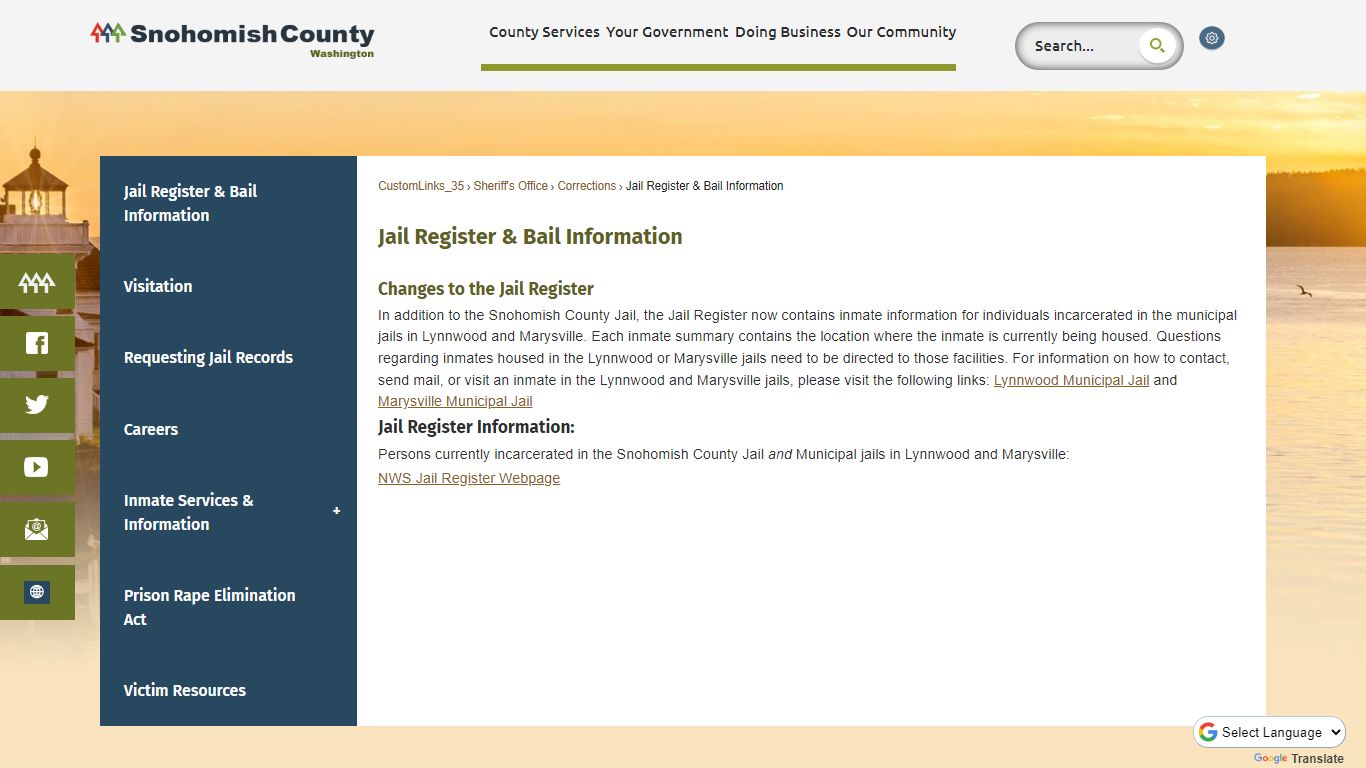 Snohomish County
Washington

County Services Your Government Doing Business Our Community

Search...

Jail Register & Bail Information

Visitation

Requesting Jail Records

Careers

Inmate Services & Information

+

Prison Rape Elimination Act

Victim Resources

CustomLinks_35 › Sheriff's Office › Corrections › Jail Register & Bail Information

Jail Register & Bail Information

Changes to the Jail Register

In addition to the Snohomish County Jail, the Jail Register now contains inmate information for individuals incarcerated in the municipal jails in Lynnwood and Marysville. Each inmate summary contains the location where the inmate is currently being housed. Questions regarding inmates housed in the Lynnwood or Marysville jails need to be directed to those facilities. For information on how to contact, send mail, or visit an inmate in the Lynnwood and Marysville jails, please visit the following links: Lynnwood Municipal Jail and Marysville Municipal Jail

Jail Register Information:

Persons currently incarcerated in the Snohomish County Jail and Municipal jails in Lynnwood and Marysville:

NWS Jail Register Webpage

Select Language

Google Translate